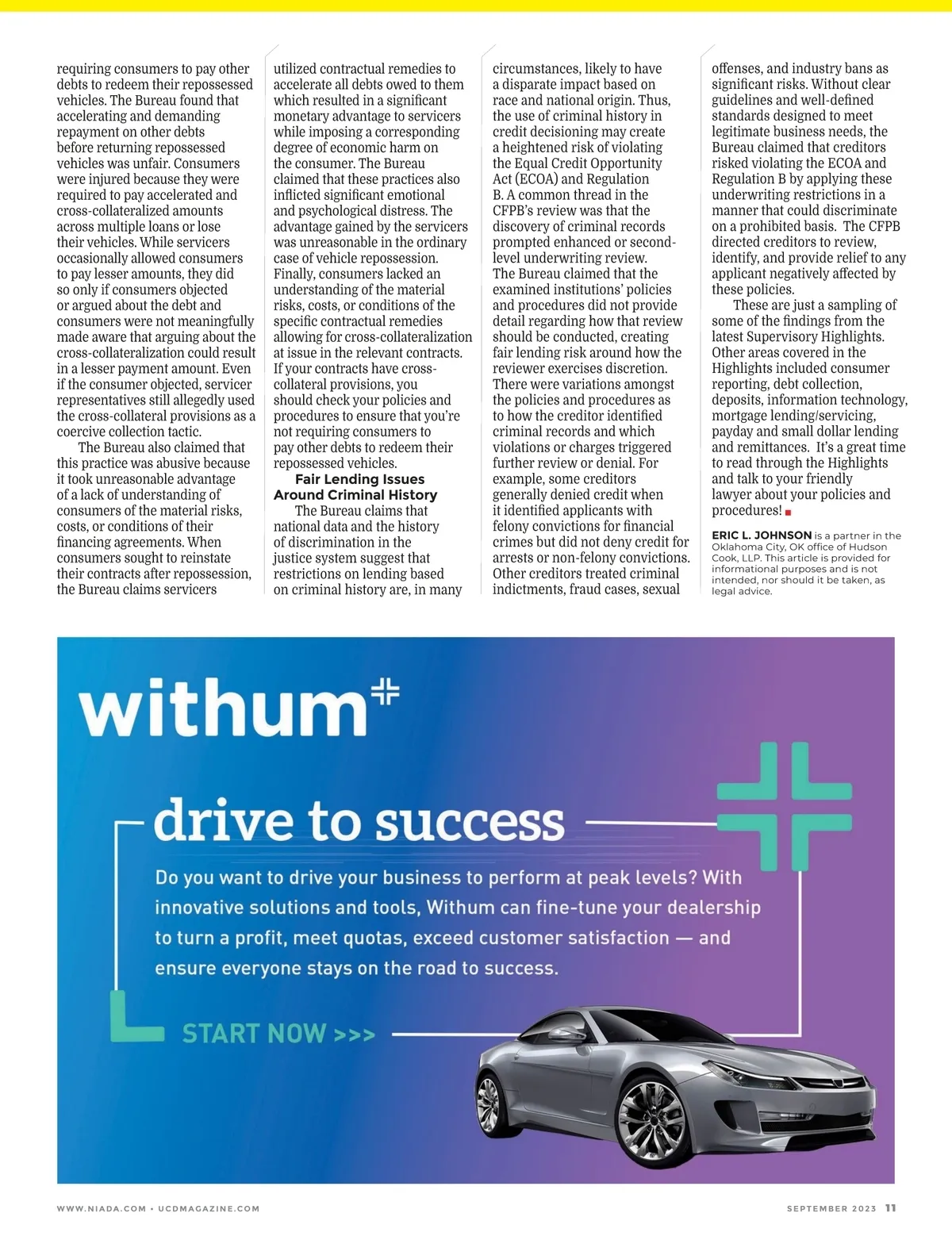 requiring consumers to pay other debts to redeem their repossessed vehicles. The Bureau found that accelerating and demanding repayment on other debts before returning repossessed vehicles was unfair. Consumers were injured because they were required to pay accelerated and cross-collateralized amounts across multiple loans or lose their vehicles. While servicers occasionally allowed consumers to pay lesser amounts, they did so only if consumers objected or argued about the debt and consumers were not meaningfully made aware that arguing about the cross-collateralization could result in a lesser payment amount. Even if the consumer objected, servicer representatives still allegedly used the cross-collateral provisions as a coercive collection tactic.

The Bureau also claimed that this practice was abusive because it took unreasonable advantage of a lack of understanding of consumers of the material risks, costs, or conditions of their financing agreements. When consumers sought to reinstate their contracts after repossession, the Bureau claims servicers utilized contractual remedies to accelerate all debts owed to them which resulted in a significant monetary advantage to servicers while imposing a corresponding degree of economic harm on the consumer. The Bureau claimed that these practices also inflicted significant emotional and psychological distress. The advantage gained by the servicers was unreasonable in the ordinary case of vehicle repossession. Finally, consumers lacked an understanding of the material risks, costs, or conditions of the specific contractual remedies allowing for cross-collateralization at issue in the relevant contracts. If your contracts have cross-collateral provisions, you should check your policies and procedures to ensure that you're not requiring consumers to pay other debts to redeem their repossessed vehicles.

Fair Lending Issues Around Criminal History

The Bureau claims that national data and the history of discrimination in the justice system suggest that restrictions on lending based on criminal history are, in many circumstances, likely to have a disparate impact based on race and national origin. Thus, the use of criminal history in credit decisioning may create a heightened risk of violating the Equal Credit Opportunity Act (ECOA) and Regulation B. A common thread in the CFPB's review was that the discovery of criminal records prompted enhanced or second-level underwriting review. The Bureau claimed that the examined institutions' policies and procedures did not provide detail regarding how that review should be conducted, creating fair lending risk around how the reviewer exercises discretion. There were variations amongst the policies and procedures as to how the creditor identified criminal records and which violations or charges triggered further review or denial. For example, some creditors generally denied credit when it identified applicants with felony convictions for financial crimes but did not deny credit for arrests or non-felony convictions. Other creditors treated criminal indictments, fraud cases, sexual offenses, and industry bans as significant risks. Without clear guidelines and well-defined standards designed to meet legitimate business needs, the Bureau claimed that creditors risked violating the ECOA and Regulation B by applying these underwriting restrictions in a manner that could discriminate on a prohibited basis. The CFPB directed creditors to review, identify, and provide relief to any applicant negatively affected by these policies.

These are just a sampling of some of the findings from the latest Supervisory Highlights. Other areas covered in the Highlights included consumer reporting, debt collection, deposits, information technology, mortgage lending/servicing, payday and small dollar lending and remittances. It's a great time to read through the Highlights and talk to your friendly lawyer about your policies and procedures!

ERIC L. JOHNSON is a partner in the Oklahoma City, OK office of Hudson Cook, LLP. This article is provided for informational purposes and is not intended, nor should it be taken, as legal advice.

withum

drive to success

Do you want to drive your business to perform at peak levels? With innovative solutions and tools, Withum can fine-tune your dealership to turn a profit, meet quotas, exceed customer satisfaction — and ensure everyone stays on the road to success.

START NOW >>>

WWW.NIADA.COM • UCDMAGAZINE.COM

SEPTEMBER 2023 11